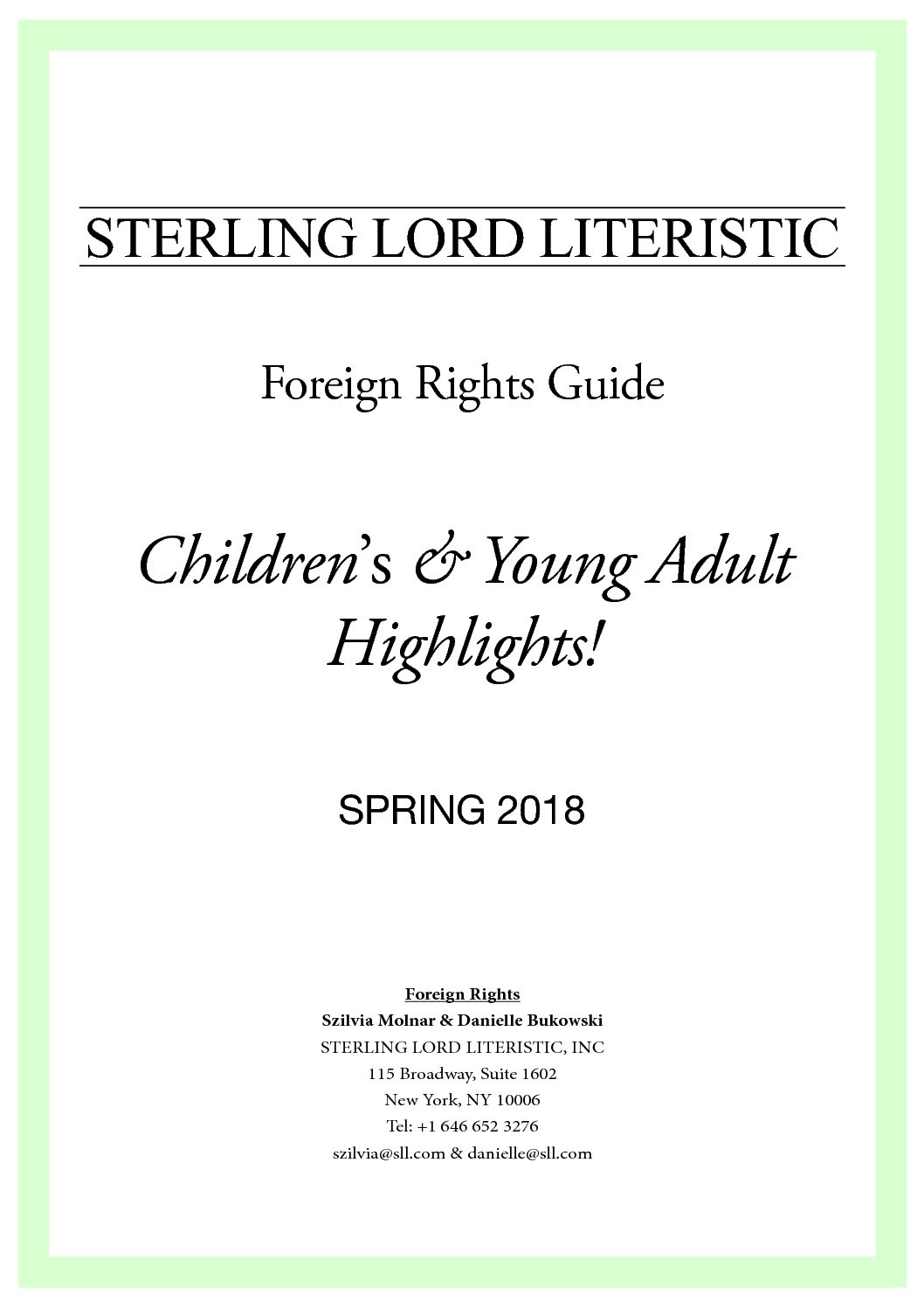 STERLING LORD LITERISTIC

Foreign Rights Guide

Children's & Young Adult Highlights!

SPRING 2018

Foreign Rights
Szilvia Molnar & Danielle Bukowski
STERLING LORD LITERISTIC, INC
115 Broadway, Suite 1602
New York, NY 10006
Tel: +1 646 652 3276
szilvia@sll.com & danielle@sll.com